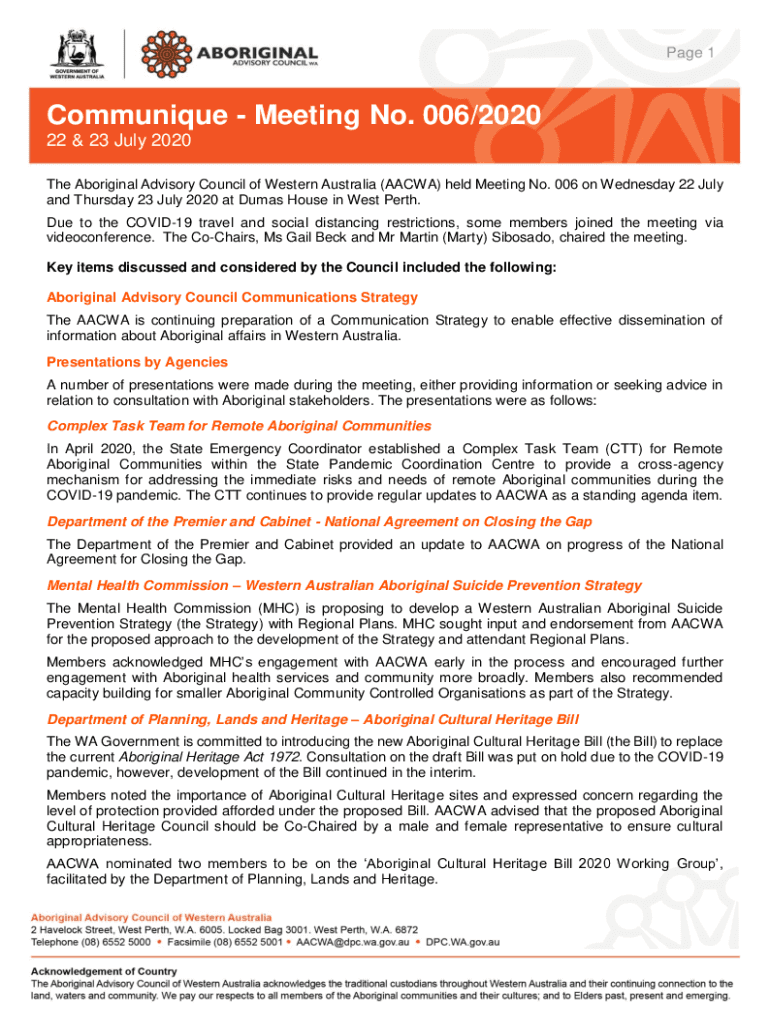 GOVERNMENT OF WESTERN AUSTRALIA

ABORIGINAL ADVISORY COUNCIL WA

Page 1

Communique - Meeting No. 006/2020

22 & 23 July 2020

The Aboriginal Advisory Council of Western Australia (AACWA) held Meeting No. 006 on Wednesday 22 July and Thursday 23 July 2020 at Dumas House in West Perth.

Due to the COVID-19 travel and social distancing restrictions, some members joined the meeting via videoconference. The Co-Chairs, Ms Gail Beck and Mr Martin (Marty) Sibosado, chaired the meeting.

Key items discussed and considered by the Council included the following:

Aboriginal Advisory Council Communications Strategy

The AACWA is continuing preparation of a Communication Strategy to enable effective dissemination of information about Aboriginal affairs in Western Australia.

Presentations by Agencies

A number of presentations were made during the meeting, either providing information or seeking advice in relation to consultation with Aboriginal stakeholders. The presentations were as follows:

Complex Task Team for Remote Aboriginal Communities

In April 2020, the State Emergency Coordinator established a Complex Task Team (CTT) for Remote Aboriginal Communities within the State Pandemic Coordination Centre to provide a cross-agency mechanism for addressing the immediate risks and needs of remote Aboriginal communities during the COVID-19 pandemic. The CTT continues to provide regular updates to AACWA as a standing agenda item.

Department of the Premier and Cabinet - National Agreement on Closing the Gap

The Department of the Premier and Cabinet provided an update to AACWA on progress of the National Agreement for Closing the Gap.

Mental Health Commission – Western Australian Aboriginal Suicide Prevention Strategy

The Mental Health Commission (MHC) is proposing to develop a Western Australian Aboriginal Suicide Prevention Strategy (the Strategy) with Regional Plans. MHC sought input and endorsement from AACWA for the proposed approach to the development of the Strategy and attendant Regional Plans.

Members acknowledged MHC's engagement with AACWA early in the process and encouraged further engagement with Aboriginal health services and community more broadly. Members also recommended capacity building for smaller Aboriginal Community Controlled Organisations as part of the Strategy.

Department of Planning, Lands and Heritage – Aboriginal Cultural Heritage Bill

The WA Government is committed to introducing the new Aboriginal Cultural Heritage Bill (the Bill) to replace the current Aboriginal Heritage Act 1972. Consultation on the draft Bill was put on hold due to the COVID-19 pandemic, however, development of the Bill continued in the interim.

Members noted the importance of Aboriginal Cultural Heritage sites and expressed concern regarding the level of protection provided afforded under the proposed Bill. AACWA advised that the proposed Aboriginal Cultural Heritage Council should be Co-Chaired by a male and female representative to ensure cultural appropriateness.

AACWA nominated two members to be on the 'Aboriginal Cultural Heritage Bill 2020 Working Group', facilitated by the Department of Planning, Lands and Heritage.

Aboriginal Advisory Council of Western Australia
2 Havelock Street, West Perth, W.A. 6005. Locked Bag 3001. West Perth, W.A. 6872
Telephone (08) 6552 5000 • Facsimile (08) 6552 5001 • AACWA@dpc.wa.gov.au • DPC.WA.gov.au

Acknowledgement of Country
The Aboriginal Advisory Council of Western Australia acknowledges the traditional custodians throughout Western Australia and their continuing connection to the land, waters and community. We pay our respects to all members of the Aboriginal communities and their cultures; and to Elders past, present and emerging.